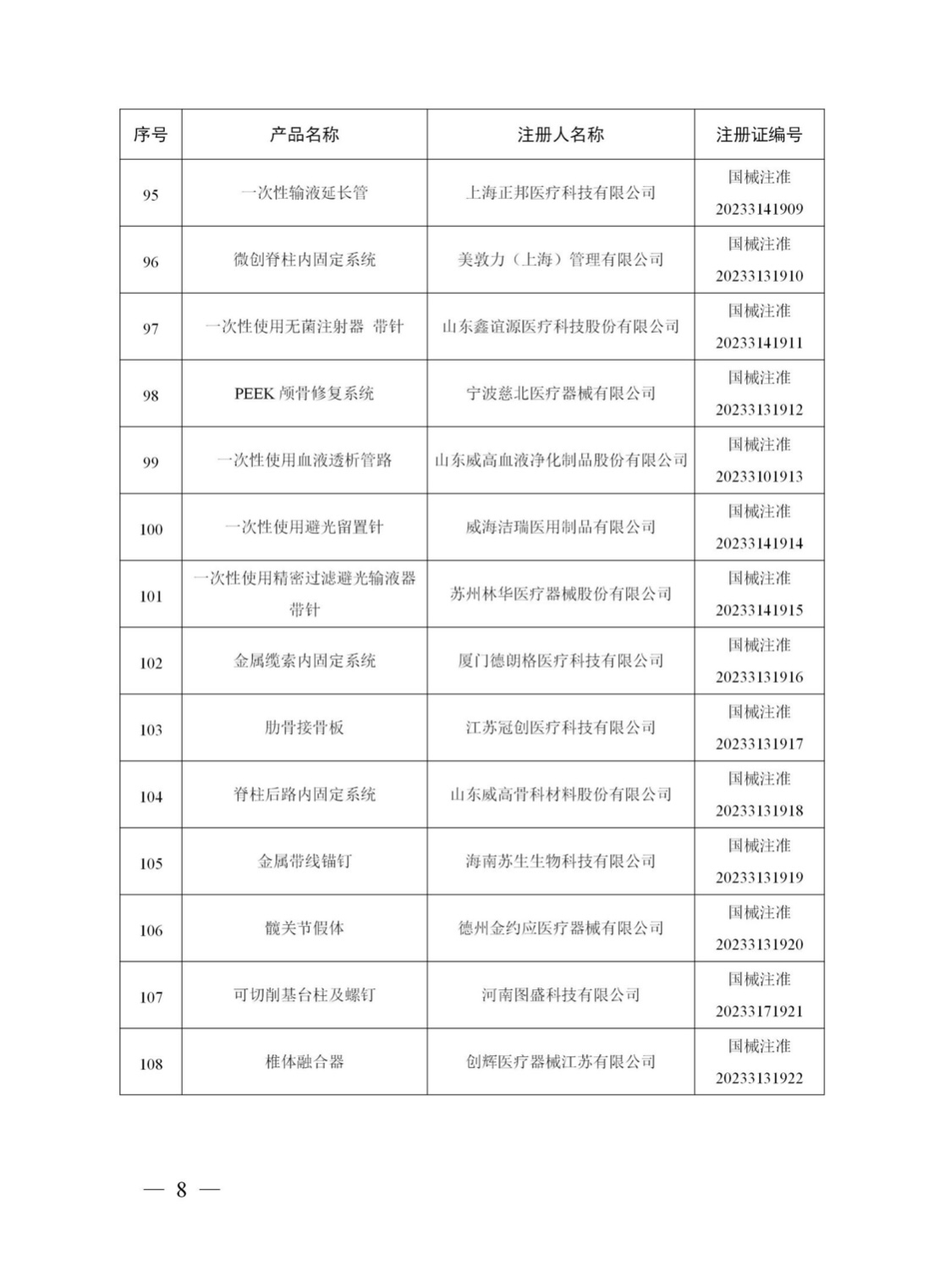 | 序号 | 产品名称 | 注册人名称 | 注册证编号 |
|---|---|---|---|
| 95 | 一次性输液延长管 | 上海正邦医疗科技有限公司 | 国械注准 20233141909 |
| 96 | 微创脊柱内固定系统 | 美敦力（上海）管理有限公司 | 国械注准 20233131910 |
| 97 | 一次性使用无菌注射器 带针 | 山东鑫谊源医疗科技股份有限公司 | 国械注准 20233141911 |
| 98 | PEEK 颅骨修复系统 | 宁波慈北医疗器械有限公司 | 国械注准 20233131912 |
| 99 | 一次性使用血液透析管路 | 山东威高血液净化制品股份有限公司 | 国械注准 20233101913 |
| 100 | 一次性使用避光留置针 | 威海洁瑞医用制品有限公司 | 国械注准 20233141914 |
| 101 | 一次性使用精密过滤避光输液器 带针 | 苏州林华医疗器械股份有限公司 | 国械注准 20233141915 |
| 102 | 金属缆索内固定系统 | 厦门德朗格医疗科技有限公司 | 国械注准 20233131916 |
| 103 | 肋骨接骨板 | 江苏冠创医疗科技有限公司 | 国械注准 20233131917 |
| 104 | 脊柱后路内固定系统 | 山东威高骨科材料股份有限公司 | 国械注准 20233131918 |
| 105 | 金属带线锚钉 | 海南苏生生物科技有限公司 | 国械注准 20233131919 |
| 106 | 髋关节假体 | 德州金约应医疗器械有限公司 | 国械注准 20233131920 |
| 107 | 可切削基台柱及螺钉 | 河南图盛科技有限公司 | 国械注准 20233171921 |
| 108 | 椎体融合器 | 创辉医疗器械江苏有限公司 | 国械注准 20233131922 |

— 8 —